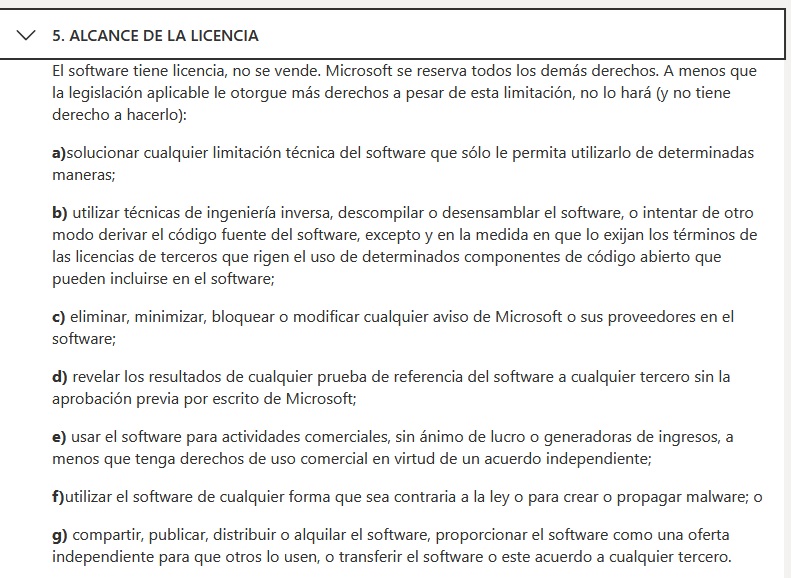 5. ALCANCE DE LA LICENCIA

El software tiene licencia, no se vende. Microsoft se reserva todos los demás derechos. A menos que la legislación aplicable le otorgue más derechos a pesar de esta limitación, no lo hará (y no tiene derecho a hacerlo):

a)solucionar cualquier limitación técnica del software que sólo le permita utilizarlo de determinadas maneras;

b) utilizar técnicas de ingeniería inversa, descompilar o desensamblar el software, o intentar de otro modo derivar el código fuente del software, excepto y en la medida en que lo exijan los términos de las licencias de terceros que rigen el uso de determinados componentes de código abierto que pueden incluirse en el software;

c) eliminar, minimizar, bloquear o modificar cualquier aviso de Microsoft o sus proveedores en el software;

d) revelar los resultados de cualquier prueba de referencia del software a cualquier tercero sin la aprobación previa por escrito de Microsoft;

e) usar el software para actividades comerciales, sin ánimo de lucro o generadoras de ingresos, a menos que tenga derechos de uso comercial en virtud de un acuerdo independiente;

f)utilizar el software de cualquier forma que sea contraria a la ley o para crear o propagar malware; o

g) compartir, publicar, distribuir o alquilar el software, proporcionar el software como una oferta independiente para que otros lo usen, o transferir el software o este acuerdo a cualquier tercero.